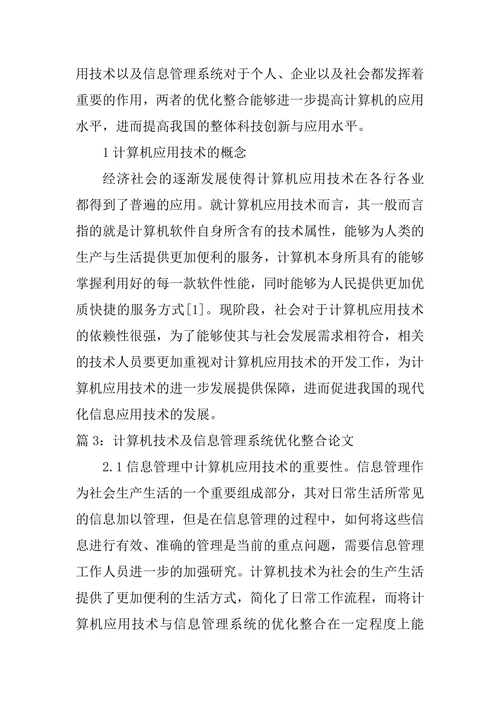 用技术以及信息管理系统对于个人、企业以及社会都发挥着重要的作用，两者的优化整合能够进一步提高计算机的应用水平，进而提高我国的整体科技创新与应用水平。

1 计算机应用技术的概念

经济社会的逐渐发展使得计算机应用技术在各行各业都得到了普遍的应用。就计算机应用技术而言，其一般而言指的就是计算机软件自身所含有的技术属性，能够为人类的生产与生活提供更加便利的服务，计算机本身所具有的能够掌握利用好的每一款软件性能，同时能够为人民提供更加优质快捷的服务方式[1]。现阶段，社会对于计算机应用技术的依赖性很强，为了能够使其与社会发展需求相符合，相关的技术人员要更加重视对计算机应用技术的开发工作，为计算机应用技术的进一步发展提供保障，进而促进我国的现代化信息应用技术的发展。

篇 3：计算机技术及信息管理系统优化整合论文

2.1 信息管理中计算机应用技术的重要性。信息管理作为社会生产生活的一个重要组成部分，其对日常生活所常见的信息加以管理，但是在信息管理的过程中，如何将这些信息进行有效、准确的管理是当前的重点问题，需要信息管理工作人员进一步的加强研究。计算机技术为社会的生产生活提供了更加便利的生活方式，简化了日常工作流程，而将计算机应用技术与信息管理系统的优化整合在一定程度上能